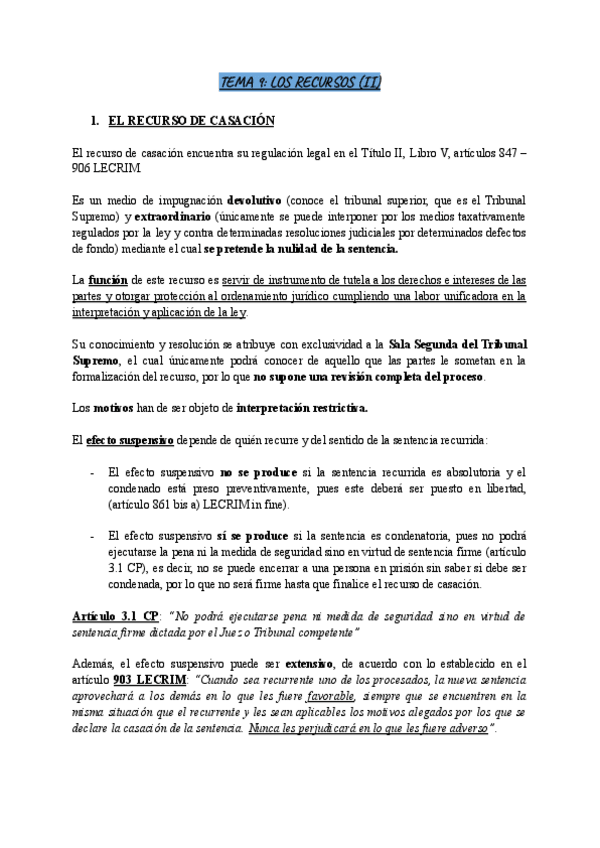 TEMA 9: LOS RECURSOS (II)

1. EL RECURSO DE CASACIÓN

El recurso de casación encuentra su regulación legal en el Título II, Libro V, artículos 847 – 906 LECRIM.

Es un medio de impugnación devolutivo (conoce el tribunal superior, que es el Tribunal Supremo) y extraordinario (únicamente se puede interponer por los medios taxativamente regulados por la ley y contra determinadas resoluciones judiciales por determinados defectos de fondo) mediante el cual se pretende la nulidad de la sentencia.

La función de este recurso es servir de instrumento de tutela a los derechos e intereses de las partes y otorgar protección al ordenamiento jurídico cumpliendo una labor unificadora en la interpretación y aplicación de la ley.

Su conocimiento y resolución se atribuye con exclusividad a la Sala Segunda del Tribunal Supremo, el cual únicamente podrá conocer de aquello que las partes le sometan en la formalización del recurso, por lo que no supone una revisión completa del proceso.

Los motivos han de ser objeto de interpretación restrictiva.

El efecto suspensivo depende de quién recurre y del sentido de la sentencia recurrida:

- El efecto suspensivo no se produce si la sentencia recurrida es absolutoria y el condenado está preso preventivamente, pues este deberá ser puesto en libertad, (artículo 861 bis a) LECRIM in fine).

- El efecto suspensivo sí se produce si la sentencia es condenatoria, pues no podrá ejecutarse la pena ni la medida de seguridad sino en virtud de sentencia firme (artículo 3.1 CP), es decir, no se puede encerrar a una persona en prisión sin saber si debe ser condenada, por lo que no será firme hasta que finalice el recurso de casación.

Artículo 3.1 CP: "No podrá ejecutarse pena ni medida de seguridad sino en virtud de sentencia firme dictada por el Juez o Tribunal competente"

Además, el efecto suspensivo puede ser extensivo, de acuerdo con lo establecido en el artículo 903 LECRIM: "Cuando sea recurrente uno de los procesados, la nueva sentencia aprovechará a los demás en lo que les fuere favorable, siempre que se encuentren en la misma situación que el recurrente y les sean aplicables los motivos alegados por los que se declare la casación de la sentencia. Nunca les perjudicará en lo que les fuere adverso".